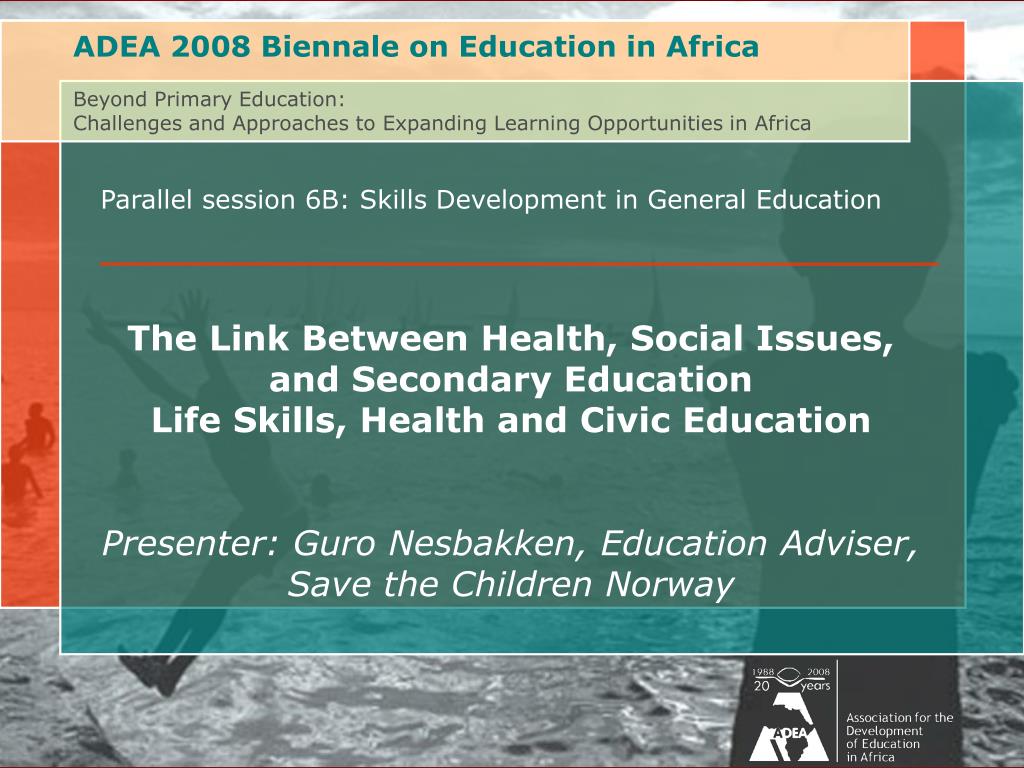 ADEA 2008 Biennale on Education in Africa

Beyond Primary Education:
Challenges and Approaches to Expanding Learning Opportunities in Africa

Parallel session 6B: Skills Development in General Education

The Link Between Health, Social Issues, and Secondary Education
Life Skills, Health and Civic Education

Presenter: Guro Nesbakken, Education Adviser, Save the Children Norway

1988 2008
20 years

ADEA

Association for the Development of Education in Africa